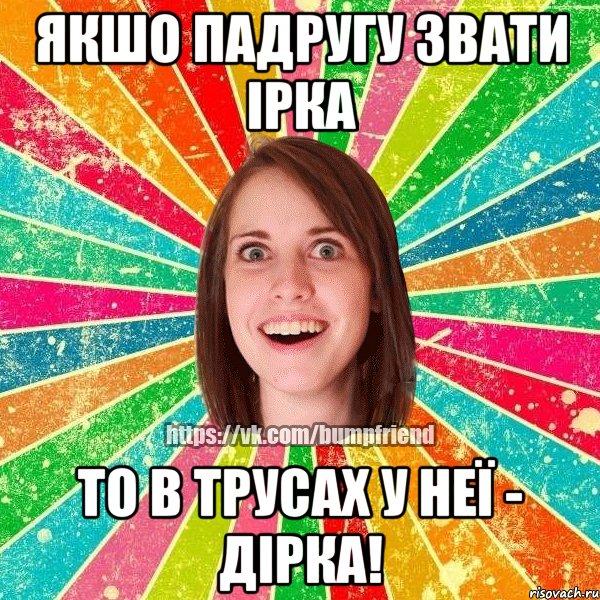 ЯКШО ПАДРУГУ ЗВАТИ ІРКА

https://vk.com/bumpfriend

ТО В ТРУСАХ У НЕЇ - ДІРКА!

risovach.ru